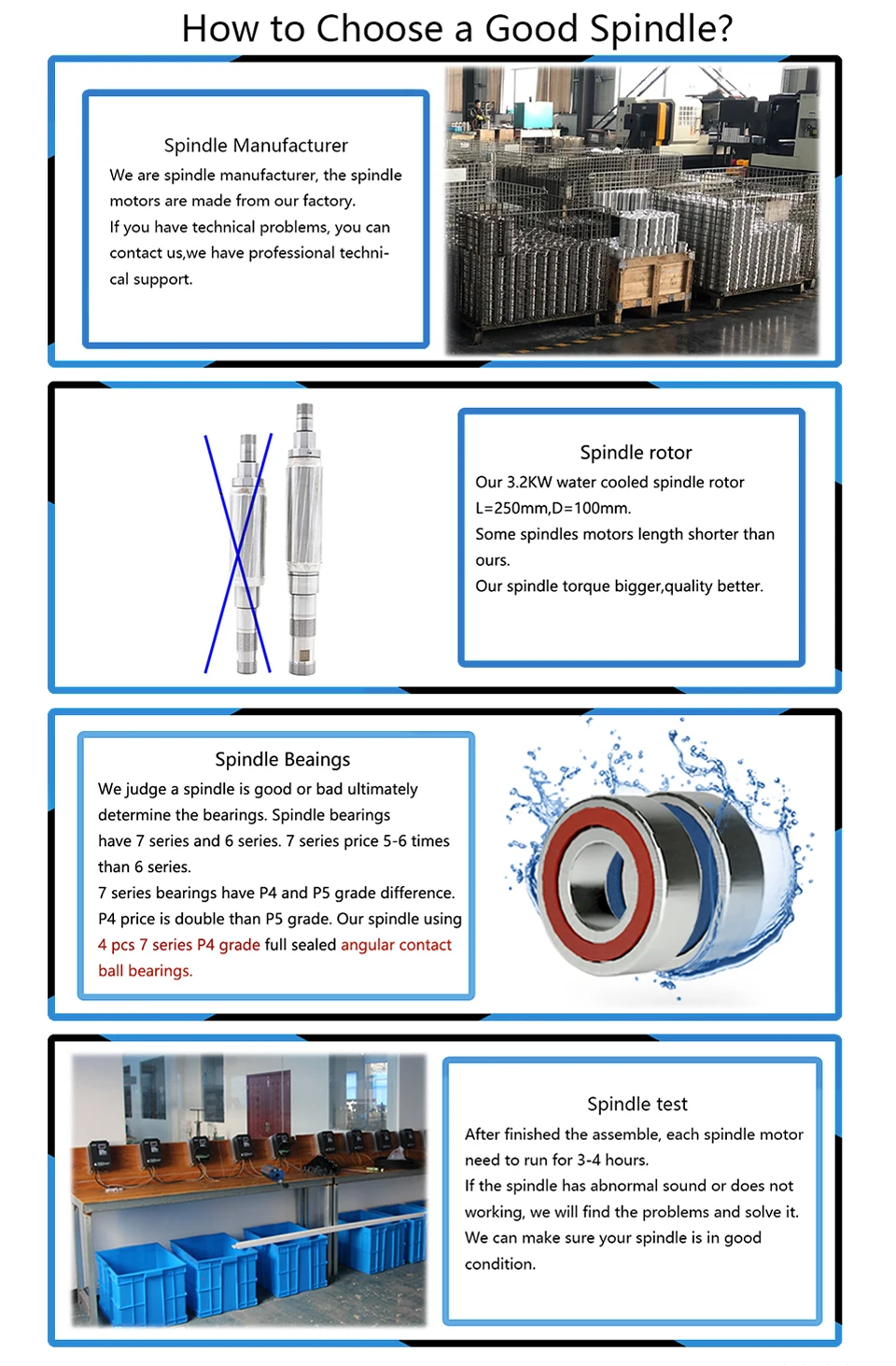 How to Choose a Good Spindle?

Spindle Manufacturer
We are spindle manufacturer, the spindle motors are made from our factory.
If you have technical problems, you can contact us,we have professional technical support.

Spindle rotor
Our 3.2KW water cooled spindle rotor L=250mm,D=100mm.
Some spindles motors length shorter than ours.
Our spindle torque bigger,quality better.

Spindle Beaings
We judge a spindle is good or bad ultimately determine the bearings. Spindle bearings have 7 series and 6 series. 7 series price 5-6 times than 6 series.
7 series bearings have P4 and P5 grade difference. P4 price is double than P5 grade. Our spindle using 4 pcs 7 series P4 grade full sealed angular contact ball bearings.

Spindle test
After finished the assemble, each spindle motor need to run for 3-4 hours.
If the spindle has abnormal sound or does not working, we will find the problems and solve it.
We can make sure your spindle is in good condition.